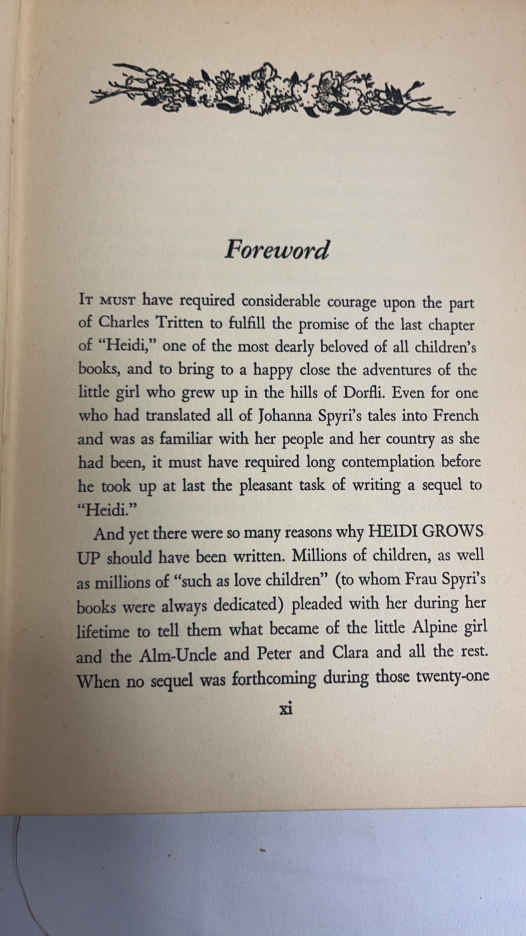 Foreword

IT MUST have required considerable courage upon the part of Charles Tritten to fulfill the promise of the last chapter of "Heidi," one of the most dearly beloved of all children's books, and to bring to a happy close the adventures of the little girl who grew up in the hills of Dorfli. Even for one who had translated all of Johanna Spyri's tales into French and was as familiar with her people and her country as she had been, it must have required long contemplation before he took up at last the pleasant task of writing a sequel to "Heidi."

And yet there were so many reasons why HEIDI GROWS UP should have been written. Millions of children, as well as millions of "such as love children" (to whom Frau Spyri's books were always dedicated) pleaded with her during her lifetime to tell them what became of the little Alpine girl and the Alm-Uncle and Peter and Clara and all the rest. When no sequel was forthcoming during those twenty-one

xi